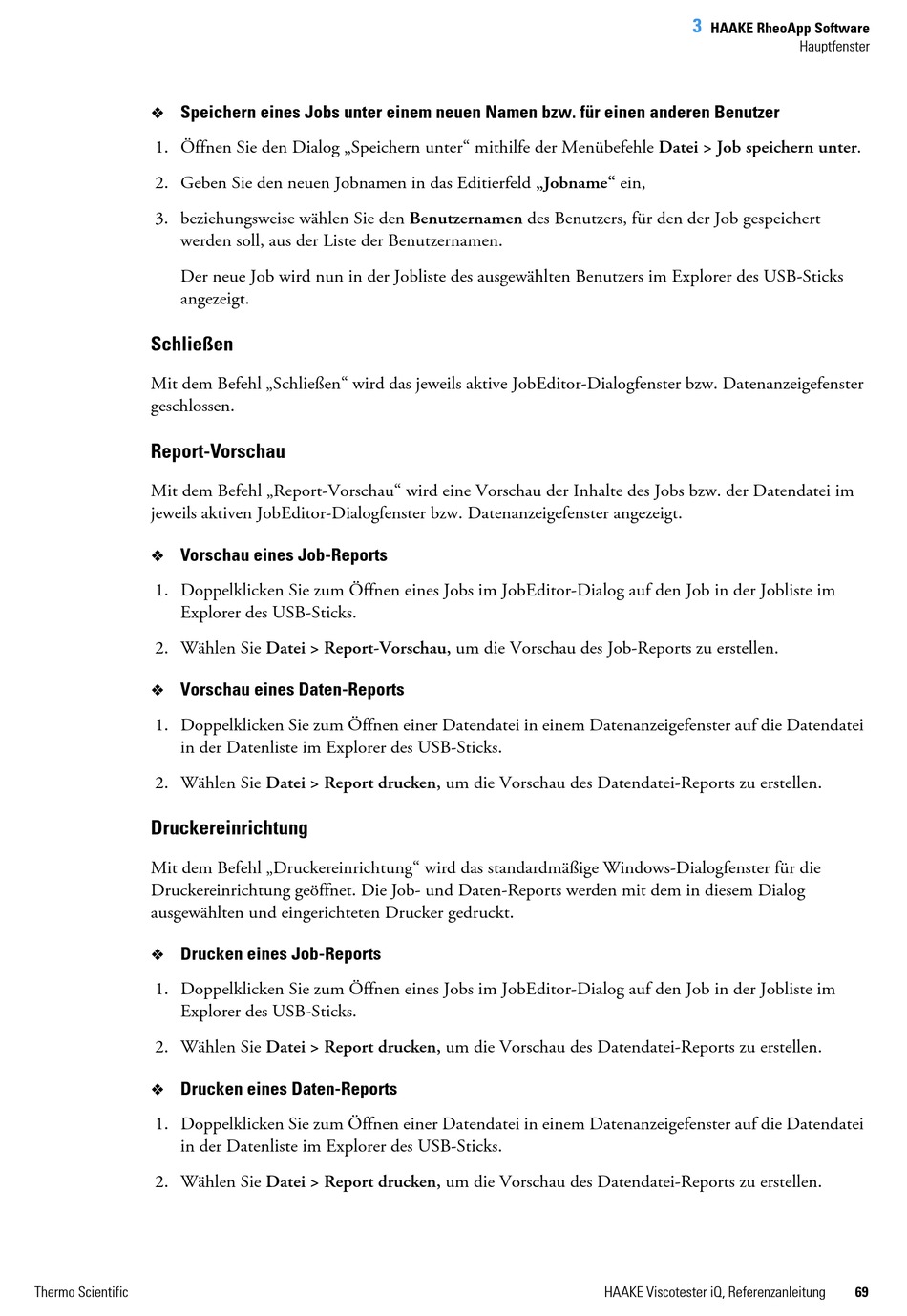 3 HAAKE RheoApp Software
Hauptfenster

❖ Speichern eines Jobs unter einem neuen Namen bzw. für einen anderen Benutzer

1. Öffnen Sie den Dialog „Speichern unter“ mithilfe der Menübefehle Datei > Job speichern unter.

2. Geben Sie den neuen Jobnamen in das Editierfeld „Jobname“ ein,

3. beziehungsweise wählen Sie den Benutzernamen des Benutzers, für den der Job gespeichert werden soll, aus der Liste der Benutzernamen.

Der neue Job wird nun in der Jobliste des ausgewählten Benutzers im Explorer des USB-Sticks angezeigt.

Schließen

Mit dem Befehl „Schließen“ wird das jeweils aktive JobEditor-Dialogfenster bzw. Datenanzeigefenster geschlossen.

Report-Vorschau

Mit dem Befehl „Report-Vorschau“ wird eine Vorschau der Inhalte des Jobs bzw. der Datendatei im jeweils aktiven JobEditor-Dialogfenster bzw. Datenanzeigefenster angezeigt.

❖ Vorschau eines Job-Reports

1. Doppelklicken Sie zum Öffnen eines Jobs im JobEditor-Dialog auf den Job in der Jobliste im Explorer des USB-Sticks.

2. Wählen Sie Datei > Report-Vorschau, um die Vorschau des Job-Reports zu erstellen.

❖ Vorschau eines Daten-Reports

1. Doppelklicken Sie zum Öffnen einer Datendatei in einem Datenanzeigefenster auf die Datendatei in der Datenliste im Explorer des USB-Sticks.

2. Wählen Sie Datei > Report drucken, um die Vorschau des Datendatei-Reports zu erstellen.

Druckereinrichtung

Mit dem Befehl „Druckereinrichtung“ wird das standardmäßige Windows-Dialogfenster für die Druckereinrichtung geöffnet. Die Job- und Daten-Reports werden mit dem in diesem Dialog ausgewählten und eingerichteten Drucker gedruckt.

❖ Drucken eines Job-Reports

1. Doppelklicken Sie zum Öffnen eines Jobs im JobEditor-Dialog auf den Job in der Jobliste im Explorer des USB-Sticks.

2. Wählen Sie Datei > Report drucken, um die Vorschau des Datendatei-Reports zu erstellen.

❖ Drucken eines Daten-Reports

1. Doppelklicken Sie zum Öffnen einer Datendatei in einem Datenanzeigefenster auf die Datendatei in der Datenliste im Explorer des USB-Sticks.

2. Wählen Sie Datei > Report drucken, um die Vorschau des Datendatei-Reports zu erstellen.

Thermo Scientific HAAKE Viscotester iQ, Referenzanleitung 69